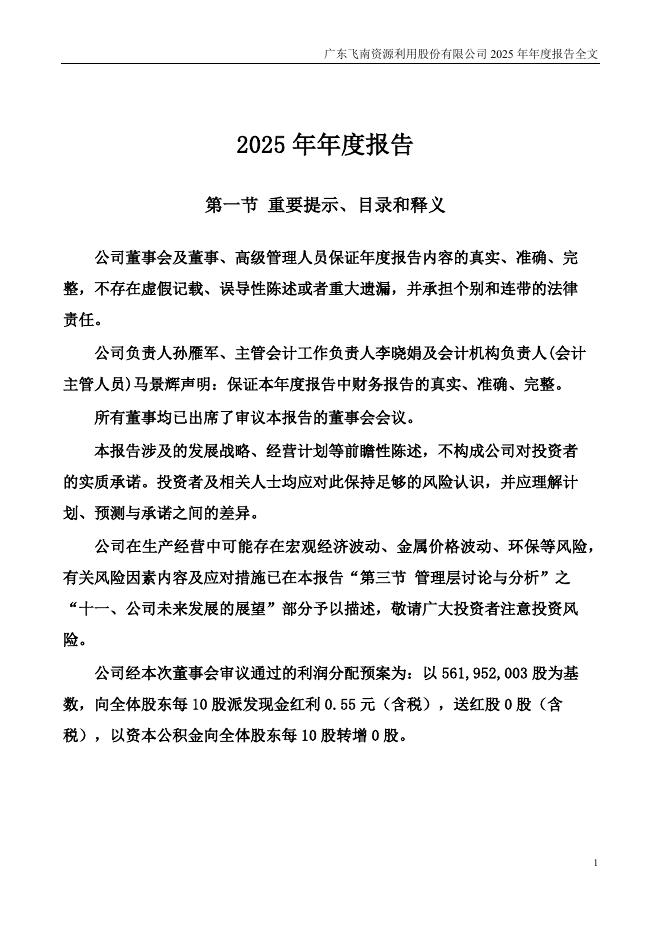 广东飞南资源利用股份有限公司 2025 年年度报告全文

2025 年年度报告

第一节 重要提示、目录和释义

公司董事会及董事、高级管理人员保证年度报告内容的真实、准确、完整，不存在虚假记载、误导性陈述或者重大遗漏，并承担个别和连带的法律责任。

公司负责人孙雁军、主管会计工作负责人李晓娟及会计机构负责人(会计主管人员)马景辉声明：保证本年度报告中财务报告的真实、准确、完整。

所有董事均已出席了审议本报告的董事会会议。

本报告涉及的发展战略、经营计划等前瞻性陈述，不构成公司对投资者的实质承诺。投资者及相关人士均应对此保持足够的风险认识，并应理解计划、预测与承诺之间的差异。

公司在生产经营中可能存在宏观经济波动、金属价格波动、环保等风险，有关风险因素内容及应对措施已在本报告“第三节 管理层讨论与分析”之“十一、公司未来发展的展望”部分予以描述，敬请广大投资者注意投资风险。

公司经本次董事会审议通过的利润分配预案为：以 561,952,003 股为基数，向全体股东每 10 股派发现金红利 0.55 元（含税），送红股 0 股（含税），以资本公积金向全体股东每 10 股转增 0 股。

1